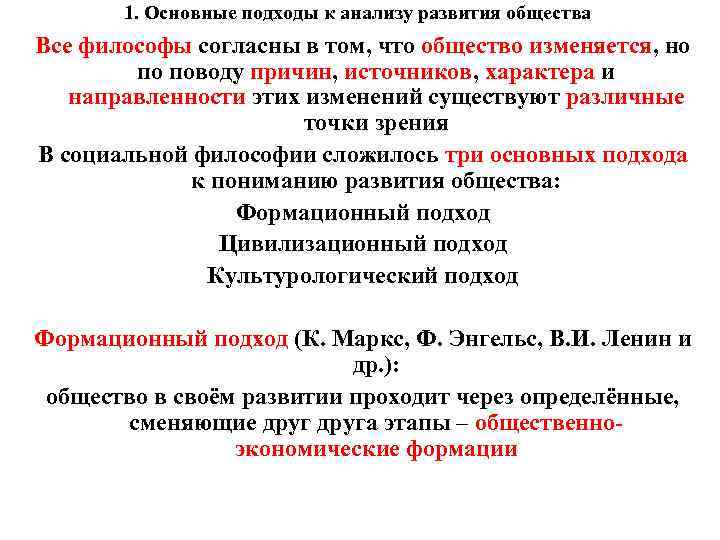 1. Основные подходы к анализу развития общества

Все философы согласны в том, что общество изменяется, но по поводу причин, источников, характера и направленности этих изменений существуют различные точки зрения

В социальной философии сложилось три основных подхода к пониманию развития общества:

Формационный подход

Цивилизационный подход

Культурологический подход

Формационный подход (К. Маркс, Ф. Энгельс, В.И. Ленин и др.):

общество в своём развитии проходит через определённые, сменяющие друг друга этапы – общественно-экономические формации